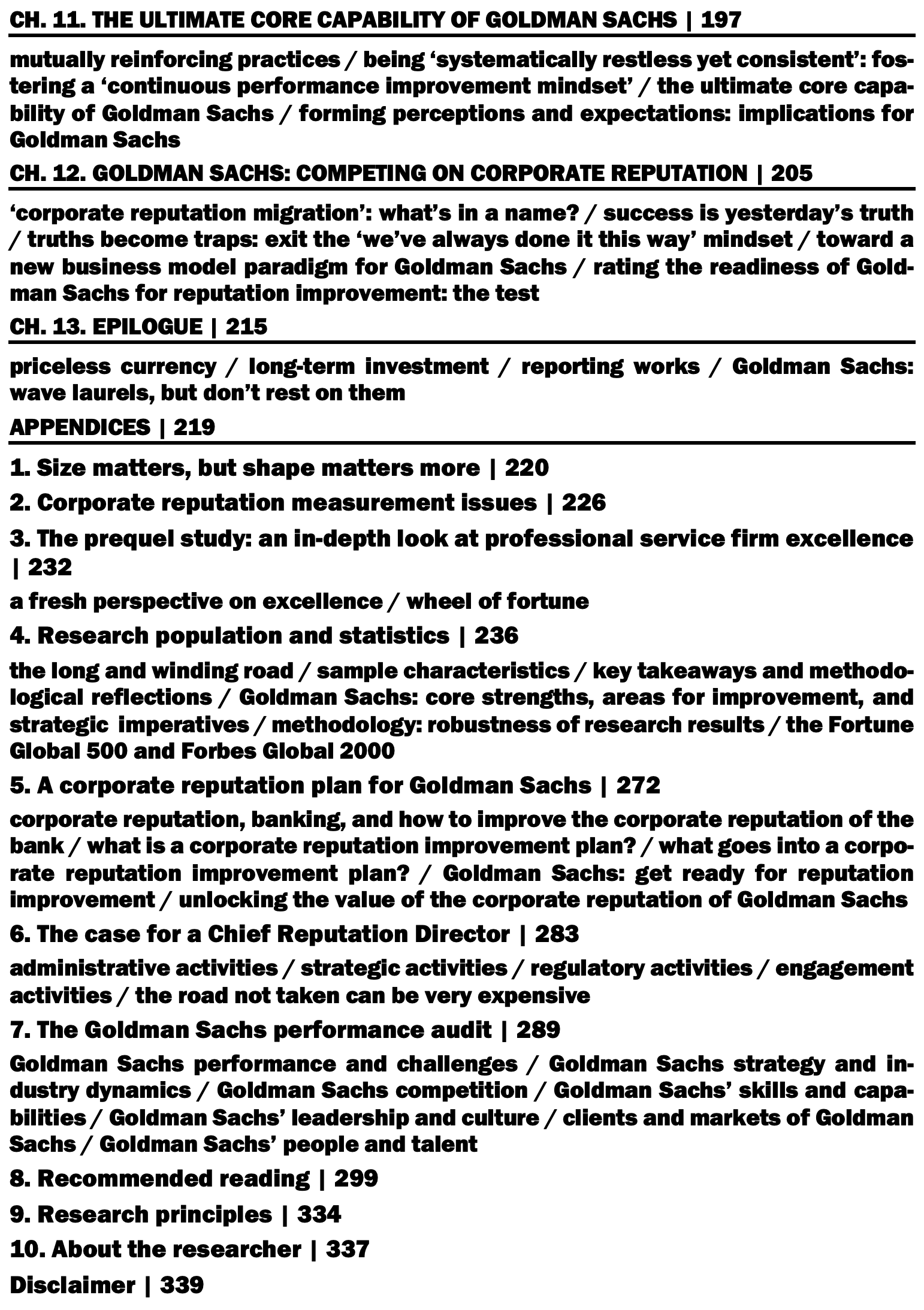 CH. 11. THE ULTIMATE CORE CAPABILITY OF GOLDMAN SACHS | 197

mutually reinforcing practices / being ‘systematically restless yet consistent’: fostering a ‘continuous performance improvement mindset’ / the ultimate core capability of Goldman Sachs / forming perceptions and expectations: implications for Goldman Sachs

CH. 12. GOLDMAN SACHS: COMPETING ON CORPORATE REPUTATION | 205

‘corporate reputation migration’: what’s in a name? / success is yesterday’s truth / truths become traps: exit the ‘we’ve always done it this way’ mindset / toward a new business model paradigm for Goldman Sachs / rating the readiness of Goldman Sachs for reputation improvement: the test

CH. 13. EPILOGUE | 215

priceless currency / long-term investment / reporting works / Goldman Sachs: wave laurels, but don’t rest on them

APPENDICES | 219

1. Size matters, but shape matters more | 220

2. Corporate reputation measurement issues | 226

3. The prequel study: an in-depth look at professional service firm excellence | 232

a fresh perspective on excellence / wheel of fortune

4. Research population and statistics | 236

the long and winding road / sample characteristics / key takeaways and methodological reflections / Goldman Sachs: core strengths, areas for improvement, and strategic imperatives / methodology: robustness of research results / the Fortune Global 500 and Forbes Global 2000

5. A corporate reputation plan for Goldman Sachs | 272

corporate reputation, banking, and how to improve the corporate reputation of the bank / what is a corporate reputation improvement plan? / what goes into a corporate reputation improvement plan? / Goldman Sachs: get ready for reputation improvement / unlocking the value of the corporate reputation of Goldman Sachs

6. The case for a Chief Reputation Director | 283

administrative activities / strategic activities / regulatory activities / engagement activities / the road not taken can be very expensive

7. The Goldman Sachs performance audit | 289

Goldman Sachs performance and challenges / Goldman Sachs strategy and industry dynamics / Goldman Sachs competition / Goldman Sachs’ skills and capabilities / Goldman Sachs’ leadership and culture / clients and markets of Goldman Sachs / Goldman Sachs’ people and talent

8. Recommended reading | 299

9. Research principles | 334

10. About the researcher | 337

Disclaimer | 339